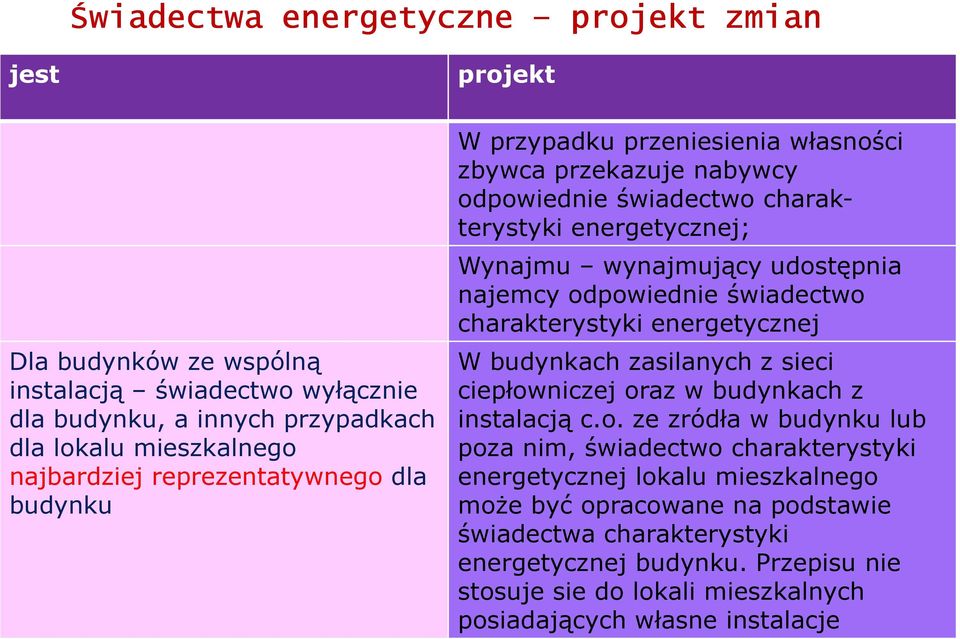 Świadectwa energetyczne – projekt zmian

| jest | projekt |
|---|---|
| | W przypadku przeniesienia własności zbywca przekazuje nabywcy odpowiednie świadectwo charakterystyki energetycznej; |
| | Wynajmu – wynajmujący udostępnia najemcy odpowiednie świadectwo charakterystyki energetycznej |
| Dla budynków ze wspólną instalacją – świadectwo wyłącznie dla budynku, a innych przypadkach dla lokalu mieszkalnego najbardziej reprezentatywnego dla budynku | W budynkach zasilanych z sieci ciepłowniczej oraz w budynkach z instalacją c.o. ze zródła w budynku lub poza nim, świadectwo charakterystyki energetycznej lokalu mieszkalnego może być opracowane na podstawie świadectwa charakterystyki energetycznej budynku. Przepisu nie stosuje sie do lokali mieszkalnych posiadających własne instalacje |